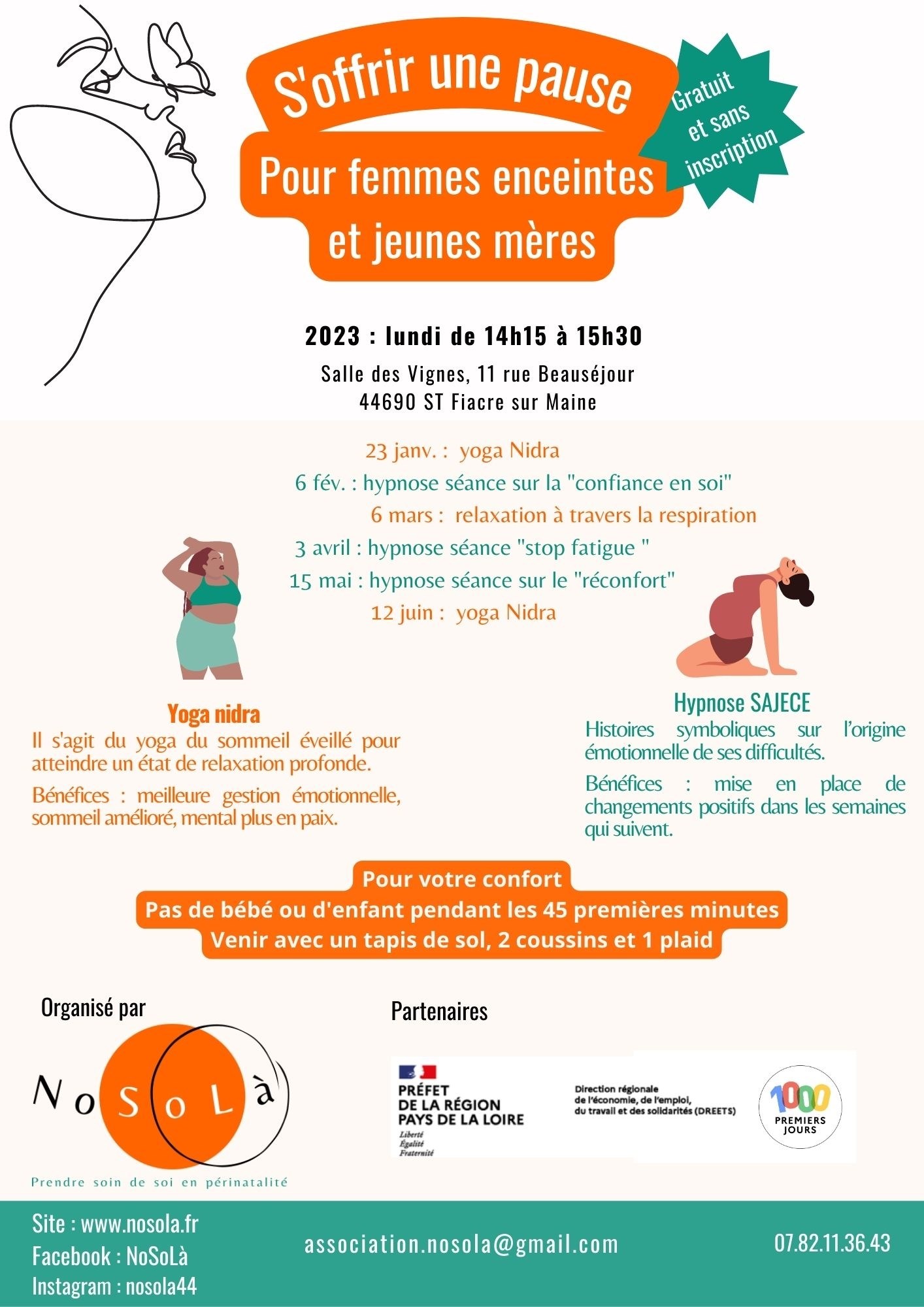 S'offrir une pause

Pour femmes enceintes et jeunes mères

Gratuit et sans inscription

2023 : lundi de 14h15 à 15h30

Salle des Vignes, 11 rue Beauséjour
44690 ST Fiacre sur Maine

23 janv. : yoga Nidra
6 fév. : hypnose séance sur la "confiance en soi"
6 mars : relaxation à travers la respiration
3 avril : hypnose séance "stop fatigue "
15 mai : hypnose séance sur le "réconfort"
12 juin : yoga Nidra

Yoga nidra
Il s'agit du yoga du sommeil éveillé pour atteindre un état de relaxation profonde.

Bénéfices : meilleure gestion émotionnelle, sommeil amélioré, mental plus en paix.

Hypnose SAJECE
Histoires symboliques sur l'origine émotionnelle de ses difficultés.

Bénéfices : mise en place de changements positifs dans les semaines qui suivent.

Pour votre confort
Pas de bébé ou d'enfant pendant les 45 premières minutes
Venir avec un tapis de sol, 2 coussins et 1 plaid

Organisé par

NoSoLà
Prendre soin de soi en périnatalité

Partenaires

PRÉFET DE LA RÉGION PAYS DE LA LOIRE
Liberté
Égalité
Fraternité

Direction régionale de l'économie, de l'emploi, du travail et des solidarités (DREETS)

1000 PREMIERS JOURS

Site : www.nosola.fr
Facebook : NoSoLà
Instagram : nosola44

association.nosola@gmail.com

07.82.11.36.43